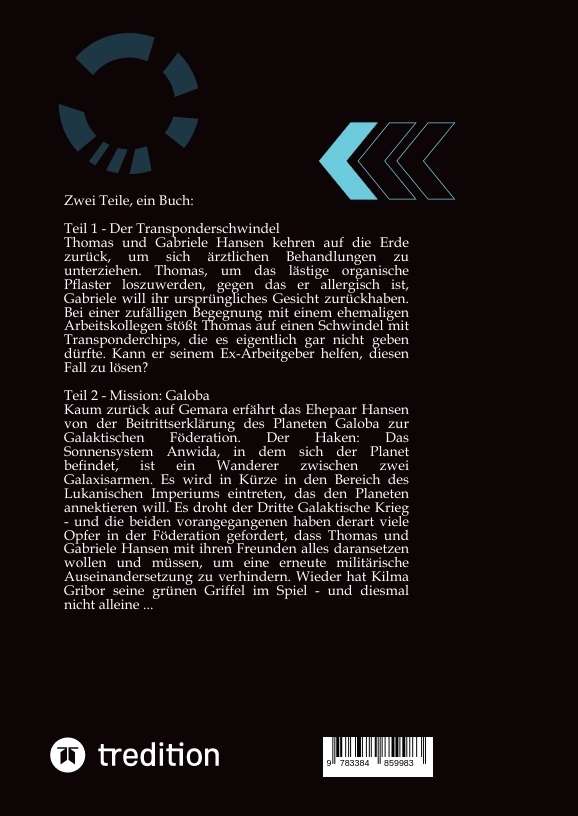 Zwei Teile, ein Buch:

Teil 1 - Der Transponderschwindel
Thomas und Gabriele Hansen kehren auf die Erde zurück, um sich ärztlichen Behandlungen zu unterziehen. Thomas, um das lästige organische Pflaster loszuwerden, gegen das er allergisch ist, Gabriele will ihr ursprüngliches Gesicht zurückhaben. Bei einer zufälligen Begegnung mit einem ehemaligen Arbeitskollegen stößt Thomas auf einen Schwindel mit Transponderchips, die es eigentlich gar nicht geben dürfte. Kann er seinem Ex-Arbeitgeber helfen, diesen Fall zu lösen?

Teil 2 - Mission: Galoba
Kaum zurück auf Gemara erfährt das Ehepaar Hansen von der Beitrittserklärung des Planeten Galoba zur Galaktischen Föderation. Der Haken: Das Sonnensystem Anwida, in dem sich der Planet befindet, ist ein Wanderer zwischen zwei Galaxisarmen. Es wird in Kürze in den Bereich des Lukanischen Imperiums eintreten, das den Planeten annektieren will. Es droht der Dritte Galaktische Krieg - und die beiden vorangegangenen haben derart viele Opfer in der Föderation gefordert, dass Thomas und Gabriele Hansen mit ihren Freunden alles daransetzen wollen und müssen, um eine erneute militärische Auseinandersetzung zu verhindern. Wieder hat Kilma Gribor seine grünen Griffel im Spiel - und diesmal nicht alleine ...

tredition

9 783384 859983